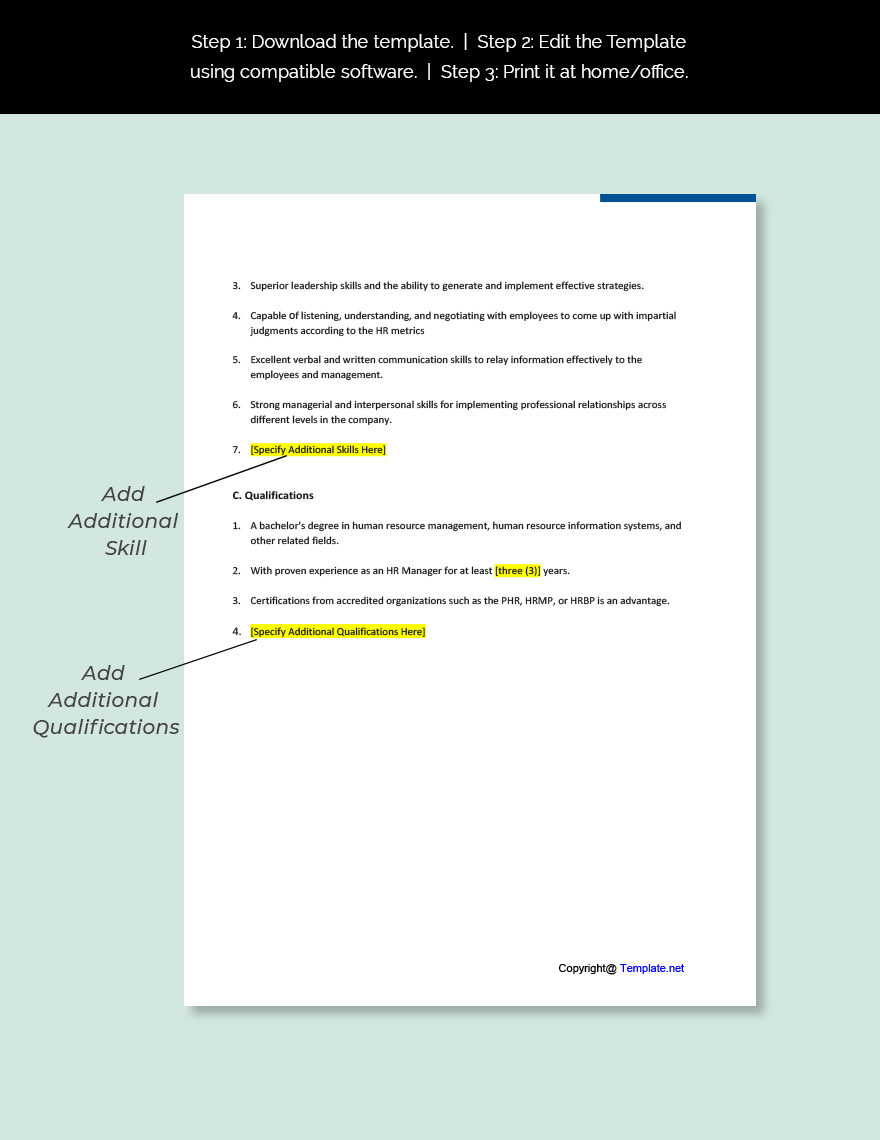 Step 1: Download the template. | Step 2: Edit the Template using compatible software. | Step 3: Print it at home/office.

3. Superior leadership skills and the ability to generate and implement effective strategies.

4. Capable of listening, understanding, and negotiating with employees to come up with impartial judgments according to the HR metrics

5. Excellent verbal and written communication skills to relay information effectively to the employees and management.

6. Strong managerial and interpersonal skills for implementing professional relationships across different levels in the company.

7. [Specify Additional Skills Here]

Add Additional Skill

C. Qualifications

1. A bachelor's degree in human resource management, human resource information systems, and other related fields.

2. With proven experience as an HR Manager for at least [three (3)] years.

3. Certifications from accredited organizations such as the PHR, HRMP, or HRBP is an advantage.

4. [Specify Additional Qualifications Here]

Add Additional Qualifications

Copyright@ Template.net